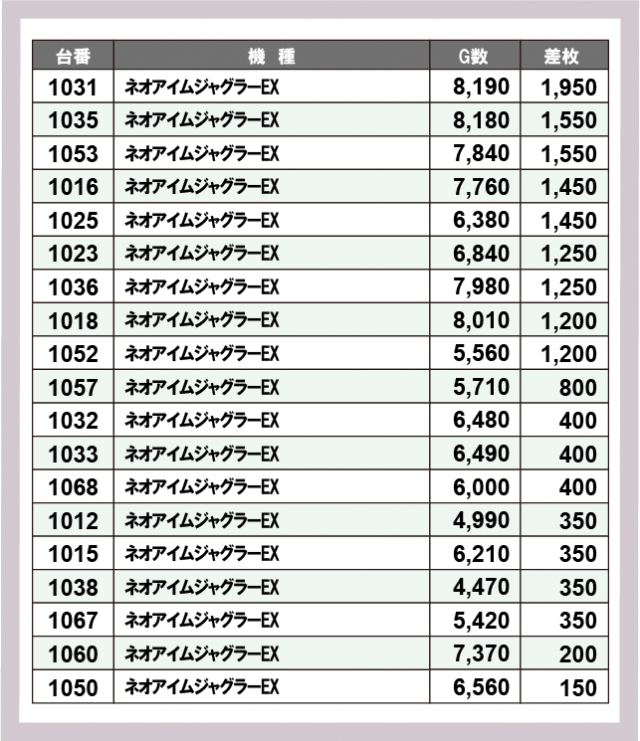 | 台番 | 機　種 | G数 | 差枚 |
|---|---|---|---|
| 1031 | ネオアイムジャグラーEX | 8,190 | 1,950 |
| 1035 | ネオアイムジャグラーEX | 8,180 | 1,550 |
| 1053 | ネオアイムジャグラーEX | 7,840 | 1,550 |
| 1016 | ネオアイムジャグラーEX | 7,760 | 1,450 |
| 1025 | ネオアイムジャグラーEX | 6,380 | 1,450 |
| 1023 | ネオアイムジャグラーEX | 6,840 | 1,250 |
| 1036 | ネオアイムジャグラーEX | 7,980 | 1,250 |
| 1018 | ネオアイムジャグラーEX | 8,010 | 1,200 |
| 1052 | ネオアイムジャグラーEX | 5,560 | 1,200 |
| 1057 | ネオアイムジャグラーEX | 5,710 | 800 |
| 1032 | ネオアイムジャグラーEX | 6,480 | 400 |
| 1033 | ネオアイムジャグラーEX | 6,490 | 400 |
| 1068 | ネオアイムジャグラーEX | 6,000 | 400 |
| 1012 | ネオアイムジャグラーEX | 4,990 | 350 |
| 1015 | ネオアイムジャグラーEX | 6,210 | 350 |
| 1038 | ネオアイムジャグラーEX | 4,470 | 350 |
| 1067 | ネオアイムジャグラーEX | 5,420 | 350 |
| 1060 | ネオアイムジャグラーEX | 7,370 | 200 |
| 1050 | ネオアイムジャグラーEX | 6,560 | 150 |